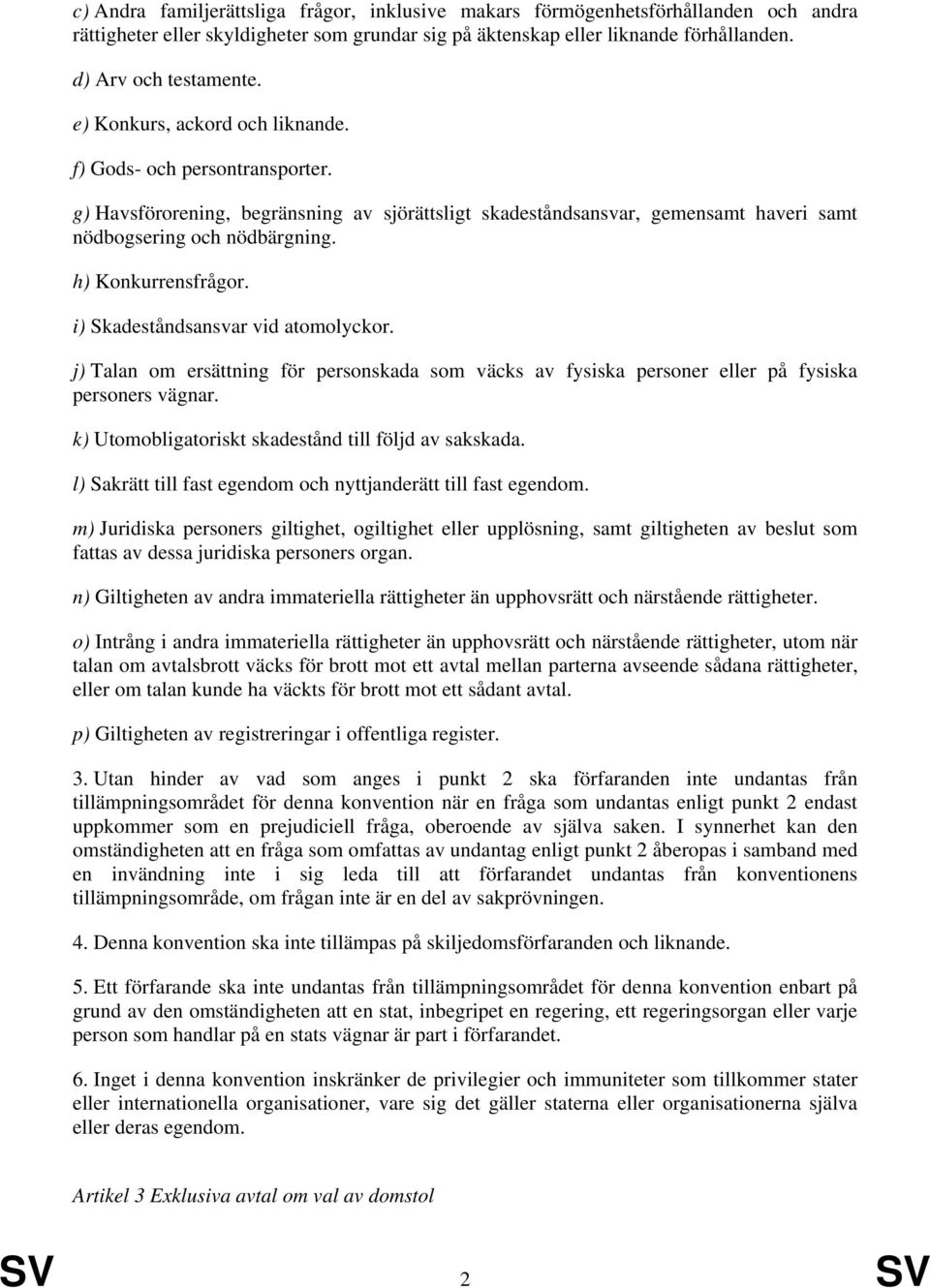 c) Andra familjerättsliga frågor, inklusive makars förmögenhetsförhållanden och andra rättigheter eller skyldigheter som grundar sig på äktenskap eller liknande förhållanden.

d) Arv och testamente.

e) Konkurs, ackord och liknande.

f) Gods- och persontransporter.

g) Havsförorening, begränsning av sjörättsligt skadeståndsansvar, gemensamt haveri samt nödbogsering och nödbärgning.

h) Konkurrensfrågor.

i) Skadeståndsansvar vid atomolyckor.

j) Talan om ersättning för personskada som väcks av fysiska personer eller på fysiska personers vägnar.

k) Utomobligatoriskt skadestånd till följd av sakskada.

l) Sakrätt till fast egendom och nyttjanderätt till fast egendom.

m) Juridiska personers giltighet, ogiltighet eller upplösning, samt giltigheten av beslut som fattas av dessa juridiska personers organ.

n) Giltigheten av andra immateriella rättigheter än upphovsrätt och närstående rättigheter.

o) Intrång i andra immateriella rättigheter än upphovsrätt och närstående rättigheter, utom när talan om avtalsbrott väcks för brott mot ett avtal mellan parterna avseende sådana rättigheter, eller om talan kunde ha väckts för brott mot ett sådant avtal.

p) Giltigheten av registreringar i offentliga register.

3. Utan hinder av vad som anges i punkt 2 ska förfaranden inte undantas från tillämpningsområdet för denna konvention när en fråga som undantas enligt punkt 2 endast uppkommer som en prejudiciell fråga, oberoende av själva saken. I synnerhet kan den omständigheten att en fråga som omfattas av undantag enligt punkt 2 åberopas i samband med en invändning inte i sig leda till att förfarandet undantas från konventionens tillämpningsområde, om frågan inte är en del av sakprövningen.

4. Denna konvention ska inte tillämpas på skiljedomsförfaranden och liknande.

5. Ett förfarande ska inte undantas från tillämpningsområdet för denna konvention enbart på grund av den omständigheten att en stat, inbegripet en regering, ett regeringsorgan eller varje person som handlar på en stats vägnar är part i förfarandet.

6. Inget i denna konvention inskränker de privilegier och immuniteter som tillkommer stater eller internationella organisationer, vare sig det gäller staterna eller organisationerna själva eller deras egendom.

Artikel 3 Exklusiva avtal om val av domstol

SV 2 SV